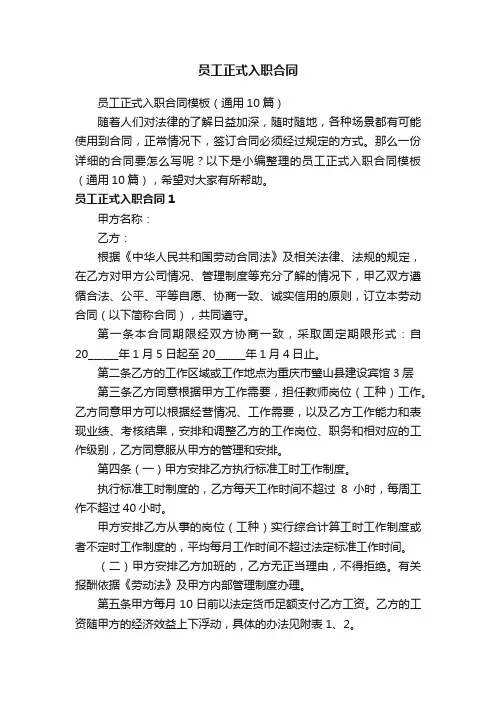 员工正式入职合同

员工正式入职合同模板（通用10篇）

随着人们对法律的了解日益加深，随时随地，各种场景都有可能使用到合同，正常情况下，签订合同必须经过规定的方式。那么一份详细的合同要怎么写呢？以下是小编整理的员工正式入职合同模板（通用10篇），希望对大家有所帮助。

员工正式入职合同1

甲方名称：

乙方：

根据《中华人民共和国劳动合同法》及相关法律、法规的规定，在乙方对甲方公司情况、管理制度等充分了解的情况下，甲乙双方遵循合法、公平、平等自愿、协商一致、诚实信用的原则，订立本劳动合同（以下简称合同），共同遵守。

第一条本合同期限经双方协商一致，采取固定期限形式：自20_____年1月5日起至20_____年1月4日止。

第二条乙方的工作区域或工作地点为重庆市璧山县建设宾馆3层

第三条乙方同意根据甲方工作需要，担任教师岗位（工种）工作。乙方同意甲方可以根据经营情况、工作需要，以及乙方工作能力和表现业绩、考核结果，安排和调整乙方的工作岗位、职务和相对应的工作级别，乙方同意服从甲方的管理和安排。

第四条（一）甲方安排乙方执行标准工时工作制度。

执行标准工时制度的，乙方每天工作时间不超过 8 小时，每周工作不超过40小时。

甲方安排乙方从事的岗位（工种）实行综合计算工时工作制度或者不定时工作制度的，平均每月工作时间不超过法定标准工作时间。

（二）甲方安排乙方加班的，乙方无正当理由，不得拒绝。有关报酬依据《劳动法》及甲方内部管理制度办理。

第五条甲方每月10日前以法定货币足额支付乙方工资。乙方的工资随甲方的经济效益上下浮动，具体的办法见附表1、2。